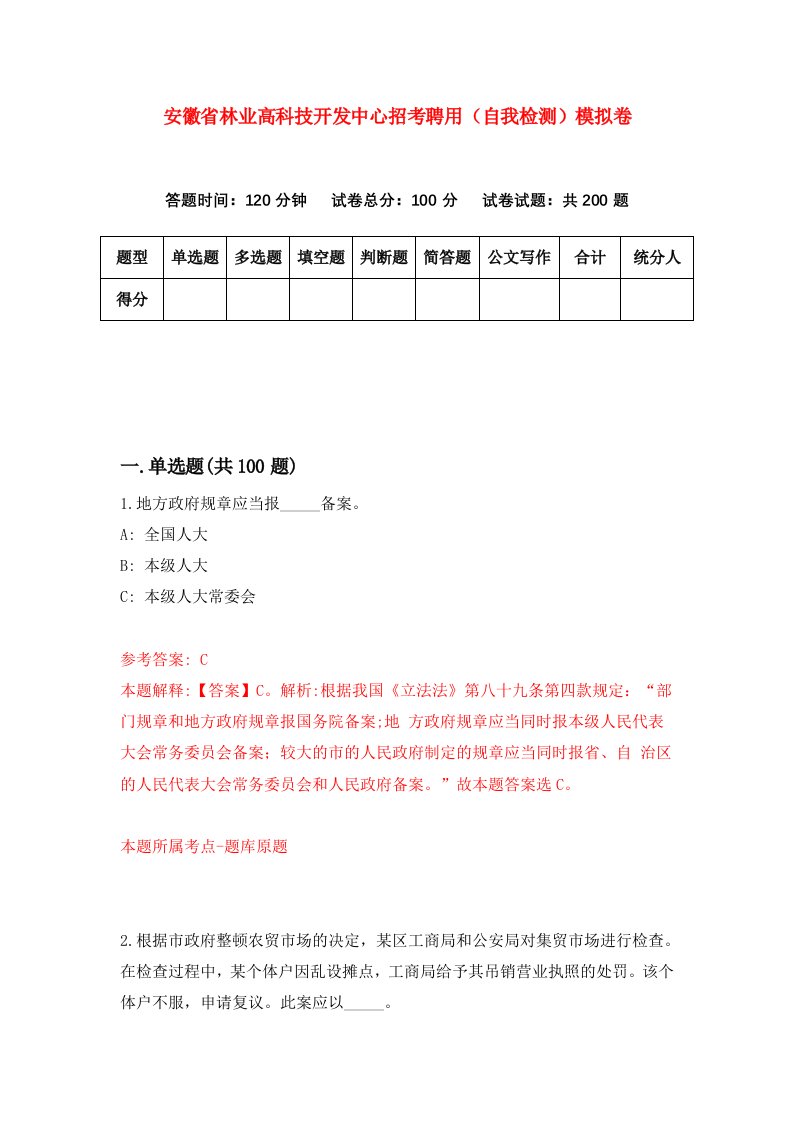 安徽省林业高科技开发中心招考聘用（自我检测）模拟卷

答题时间：120 分钟　试卷总分：100 分　试卷试题：共 200 题

| 题型 | 单选题 | 多选题 | 填空题 | 判断题 | 简答题 | 公文写作 | 合计 | 统分人 |
|---|---|---|---|---|---|---|---|---|
| 得分 | | | | | | | | |

一.单选题(共 100 题)

1.地方政府规章应当报_____备案。

A: 全国人大

B: 本级人大

C: 本级人大常委会

参考答案: C

本题解释:【答案】C。解析:根据我国《立法法》第八十九条第四款规定：“部门规章和地方政府规章报国务院备案;地 方政府规章应当同时报本级人民代表大会常务委员会备案；较大的市的人民政府制定的规章应当同时报省、自 治区的人民代表大会常务委员会和人民政府备案。”故本题答案选 C。

本题所属考点-题库原题

2.根据市政府整顿农贸市场的决定，某区工商局和公安局对集贸市场进行检查。在检查过程中，某个体户因乱设摊点，工商局给予其吊销营业执照的处罚。该个体户不服，申请复议。此案应以_____。